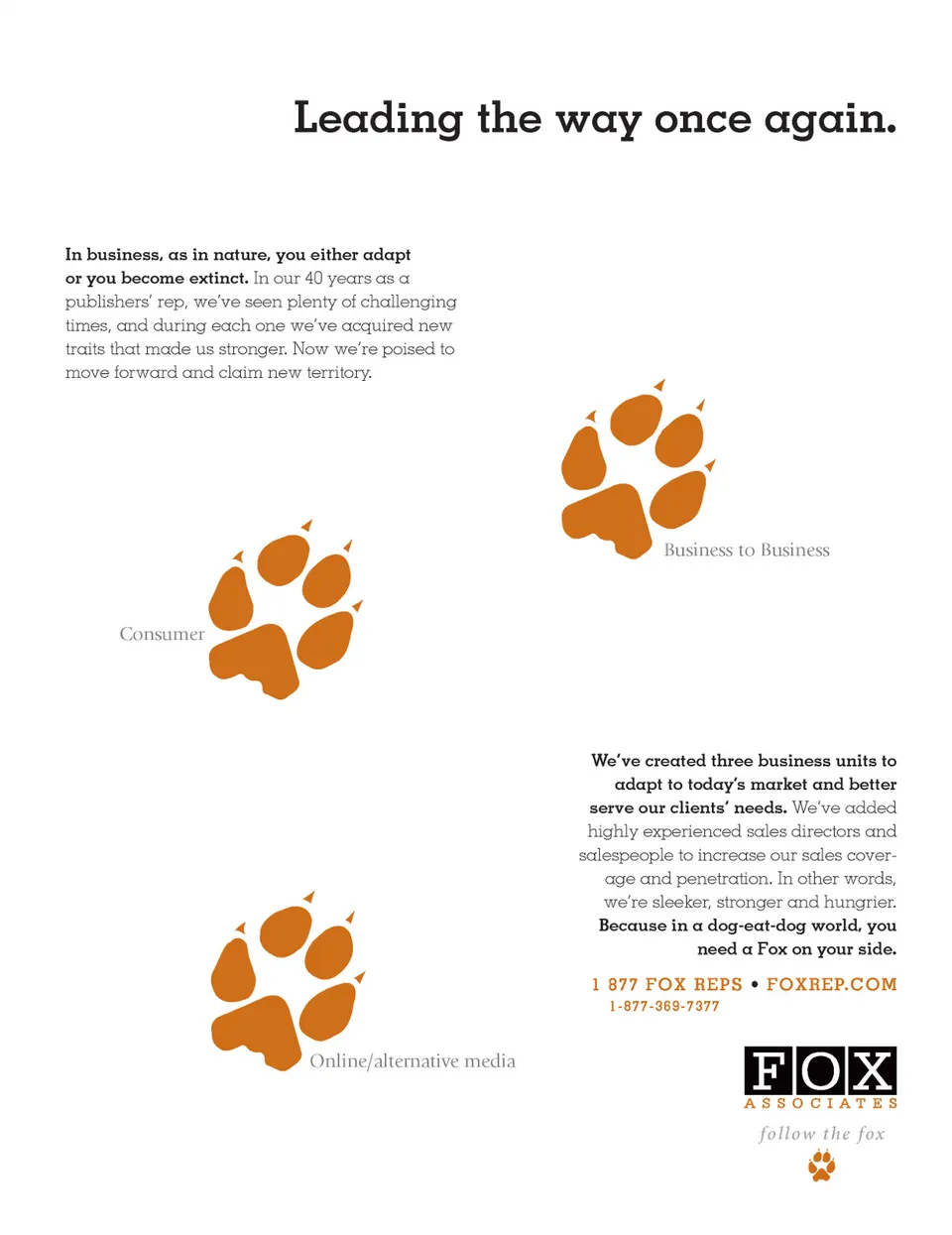 Leading the way once again.

In business, as in nature, you either adapt or you become extinct. In our 40 years as a publishers' rep, we've seen plenty of challenging times, and during each one we've acquired new traits that made us stronger. Now we're poised to move forward and claim new territory.

Business to Business

Consumer

We've created three business units to adapt to today's market and better serve our clients' needs. We've added highly experienced sales directors and salespeople to increase our sales coverage and penetration. In other words, we're sleeker, stronger and hungrier. Because in a dog-eat-dog world, you need a Fox on your side.

1 877 FOX REPS • FOXREP.COM
1-877-369-7377

Online/alternative media

FOX
ASSOCIATES
follow the fox